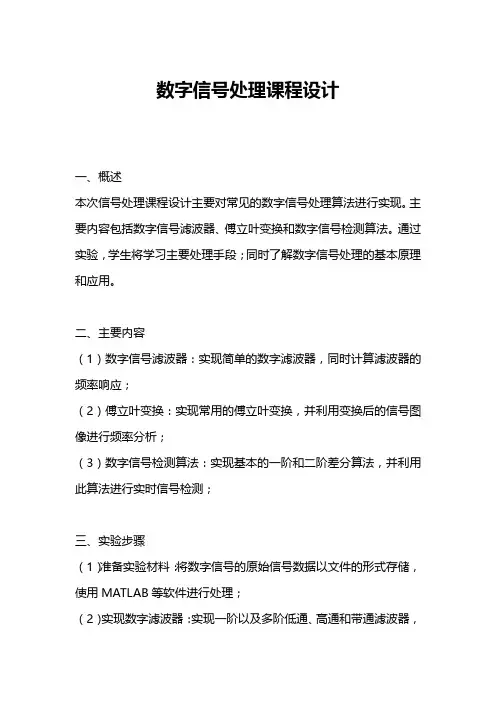 数字信号处理课程设计

一、概述

本次信号处理课程设计主要对常见的数字信号处理算法进行实现。主要内容包括数字信号滤波器、傅立叶变换和数字信号检测算法。通过实验，学生将学习主要处理手段；同时了解数字信号处理的基本原理和应用。

二、主要内容

（1）数字信号滤波器：实现简单的数字滤波器，同时计算滤波器的频率响应；

（2）傅立叶变换：实现常用的傅立叶变换，并利用变换后的信号图像进行频率分析；

（3）数字信号检测算法：实现基本的一阶和二阶差分算法，并利用此算法进行实时信号检测；

三、实验步骤

（1）准备实验材料：将数字信号的原始信号数据以文件的形式存储，使用 MATLAB 等软件进行处理；

（2）实现数字滤波器：实现一阶以及多阶低通、高通和带通滤波器，